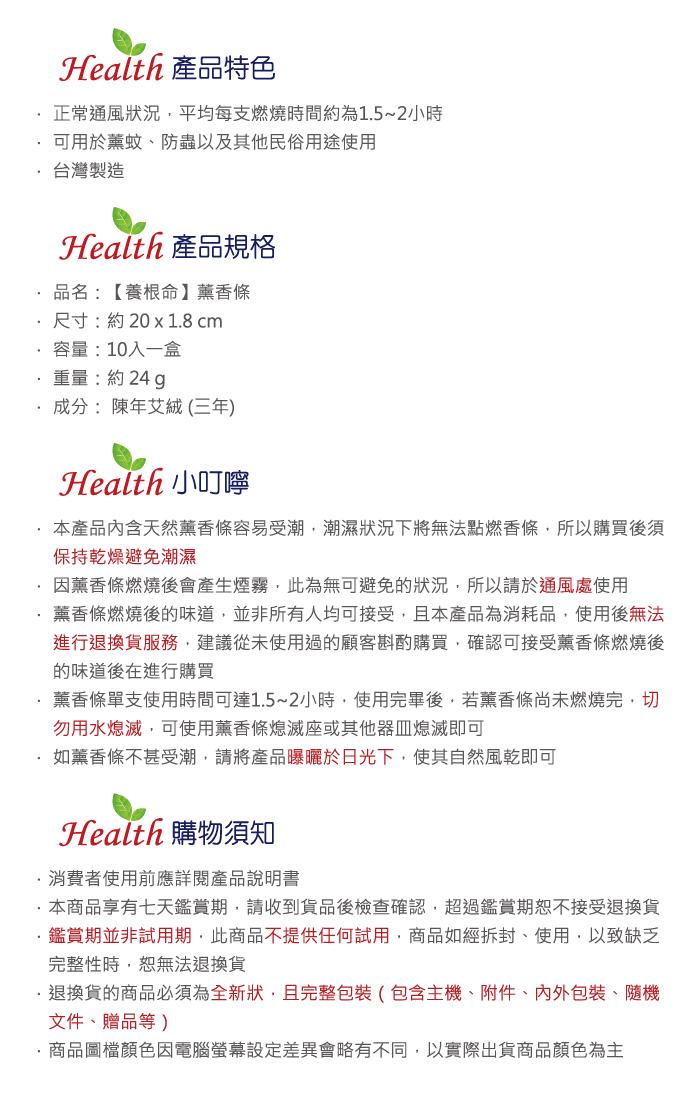 Health 產品特色

· 正常通風狀況，平均每支燃燒時間約為1.5~2小時
· 可用於薰蚊、防蟲以及其他民俗用途使用
· 台灣製造

Health 產品規格

· 品名：【養根命】薰香條
· 尺寸：約 20 x 1.8 cm
· 容量：10入一盒
· 重量：約 24 g
· 成分： 陳年艾絨 (三年)

Health 小叮嚀

· 本產品內含天然薰香條容易受潮，潮濕狀況下將無法點燃香條，所以購買後須保持乾燥避免潮濕
· 因薰香條燃燒後會產生煙霧，此為無可避免的狀況，所以請於通風處使用
· 薰香條燃燒後的味道，並非所有人均可接受，且本產品為消耗品，使用後無法進行退換貨服務，建議從未使用過的顧客斟酌購買，確認可接受薰香條燃燒後的味道後在進行購買
· 薰香條單支使用時間可達1.5~2小時，使用完畢後，若薰香條尚未燃燒完，切勿用水熄滅，可使用薰香條熄滅座或其他器皿熄滅即可
· 如薰香條不甚受潮，請將產品曝曬於日光下，使其自然風乾即可

Health 購物須知

· 消費者使用前應詳閱產品說明書
· 本商品享有七天鑑賞期，請收到貨品後檢查確認，超過鑑賞期恕不接受退換貨
· 鑑賞期並非試用期，此商品不提供任何試用，商品如經拆封、使用，以致缺乏完整性時，恕無法退換貨
· 退換貨的商品必須為全新狀，且完整包裝（包含主機、附件、內外包裝、隨機文件、贈品等）
· 商品圖檔顏色因電腦螢幕設定差異會略有不同，以實際出貨商品顏色為主